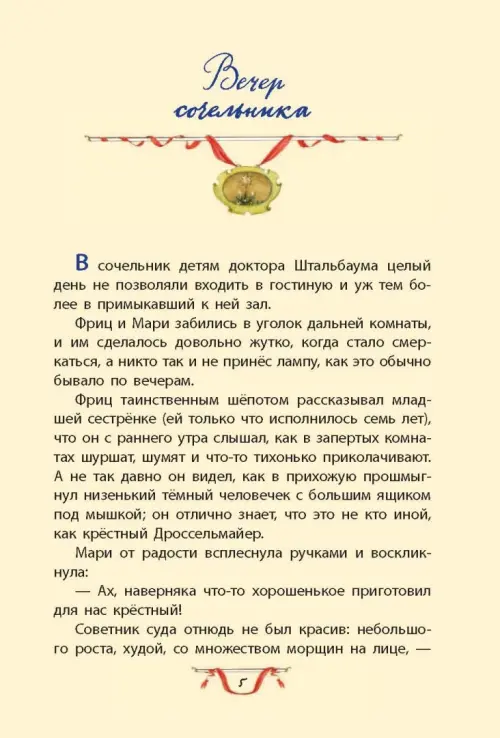 Вечер сочельника

В сочельник детям доктора Штальбаума целый день не позволяли входить в гостиную и уж тем более в примыкавший к ней зал.

Фриц и Мари забились в уголок дальней комнаты, и им сделалось довольно жутко, когда стало смеркаться, а никто так и не принёс лампу, как это обычно бывало по вечерам.

Фриц таинственным шёпотом рассказывал младшей сестрёнке (ей только что исполнилось семь лет), что он с раннего утра слышал, как в запертых комнатах шуршат, шумят и что-то тихонько приколачивают. А не так давно он видел, как в прихожую прошмыгнул низенький тёмный человечек с большим ящиком под мышкой; он отлично знает, что это не кто иной, как крёстный Дроссельмайер.

Мари от радости всплеснула ручками и воскликнула:

— Ах, наверняка что-то хорошенькое приготовил для нас крёстный!

Советник суда отнюдь не был красив: небольшого роста, худой, со множеством морщин на лице, —

5